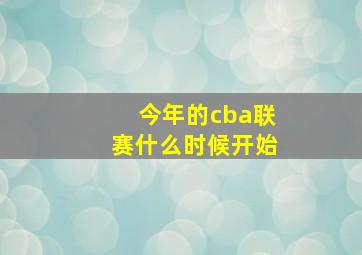 今年的cba联赛什么时候开始